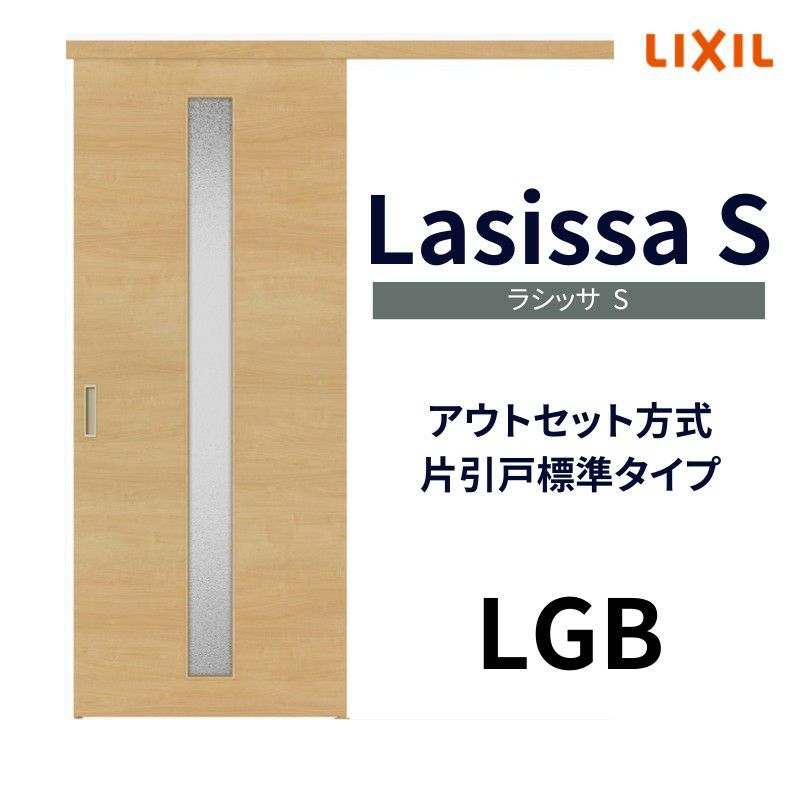 LIXIL

Lasissa S

ラシッサ S

アウトセット方式
片引戸標準タイプ

LGB